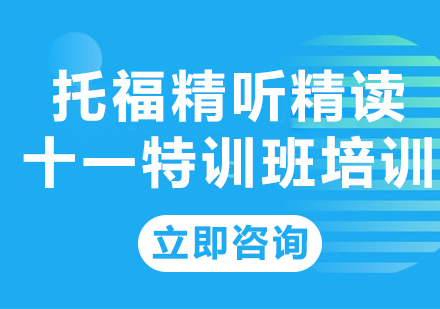 托福精听精读
十一特训班培训

立即咨询